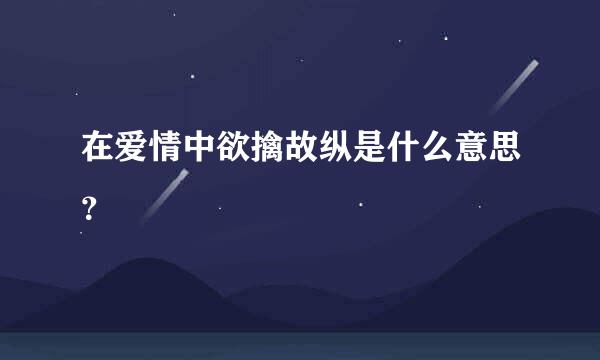 在爱情中欲擒故纵是什么意思？